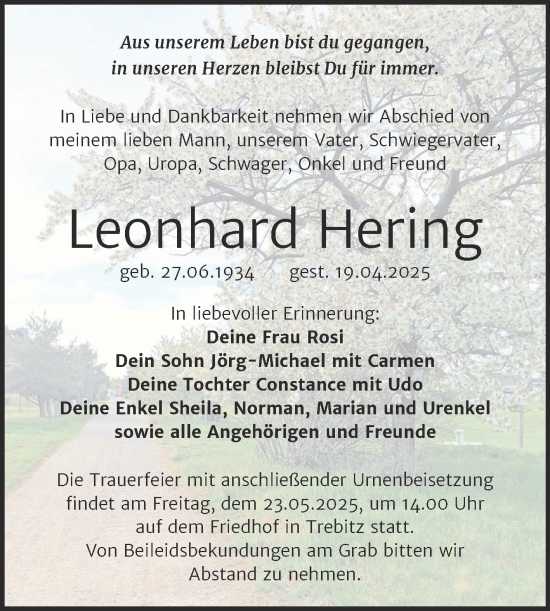 Aus unserem Leben bist du gegangen,
in unseren Herzen bleibst Du für immer.

In Liebe und Dankbarkeit nehmen wir Abschied von meinem lieben Mann, unserem Vater, Schwiegervater, Opa, Uropa, Schwager, Onkel und Freund

Leonhard Hering

geb. 27.06.1934 gest. 19.04.2025

In liebevoller Erinnerung:
Deine Frau Rosi
Dein Sohn Jörg-Michael mit Carmen
Deine Tochter Constance mit Udo
Deine Enkel Sheila, Norman, Marian und Urenkel
sowie alle Angehörigen und Freunde

Die Trauerfeier mit anschließender Urnenbeisetzung findet am Freitag, dem 23.05.2025, um 14.00 Uhr auf dem Friedhof in Trebitz statt.
Von Beileidsbekundungen am Grab bitten wir Abstand zu nehmen.